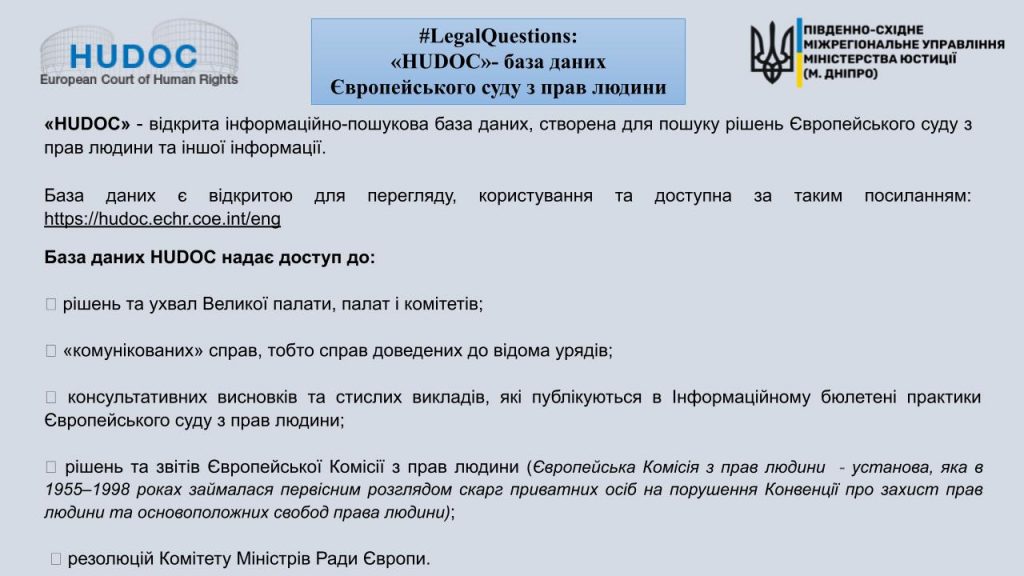 HUDOC
European Court of Human Rights

#LegalQuestions:
«HUDOC»- база даних
Європейського суду з прав людини

ПІВДЕННО-СХІДНЕ
МІЖРЕГІОНАЛЬНЕ УПРАВЛІННЯ
МІНІСТЕРСТВА ЮСТИЦІЇ
(М. ДНІПРО)

«HUDOC» - відкрита інформаційно-пошукова база даних, створена для пошуку рішень Європейського суду з прав людини та іншої інформації.

База даних є відкритою для перегляду, користування та доступна за таким посиланням: https://hudoc.echr.coe.int/eng

База даних HUDOC надає доступ до:

☐ рішень та ухвал Великої палати, палат і комітетів;

☐ «комунікованих» справ, тобто справ доведених до відома урядів;

☐ консультативних висновків та стислих викладів, які публікуються в Інформаційному бюлетені практики Європейського суду з прав людини;

☐ рішень та звітів Європейської Комісії з прав людини (Європейська Комісія з прав людини - установа, яка в 1955–1998 роках займалася первісним розглядом скарг приватних осіб на порушення Конвенції про захист прав людини та основоположних свобод права людини);

☐ резолюцій Комітету Міністрів Ради Європи.